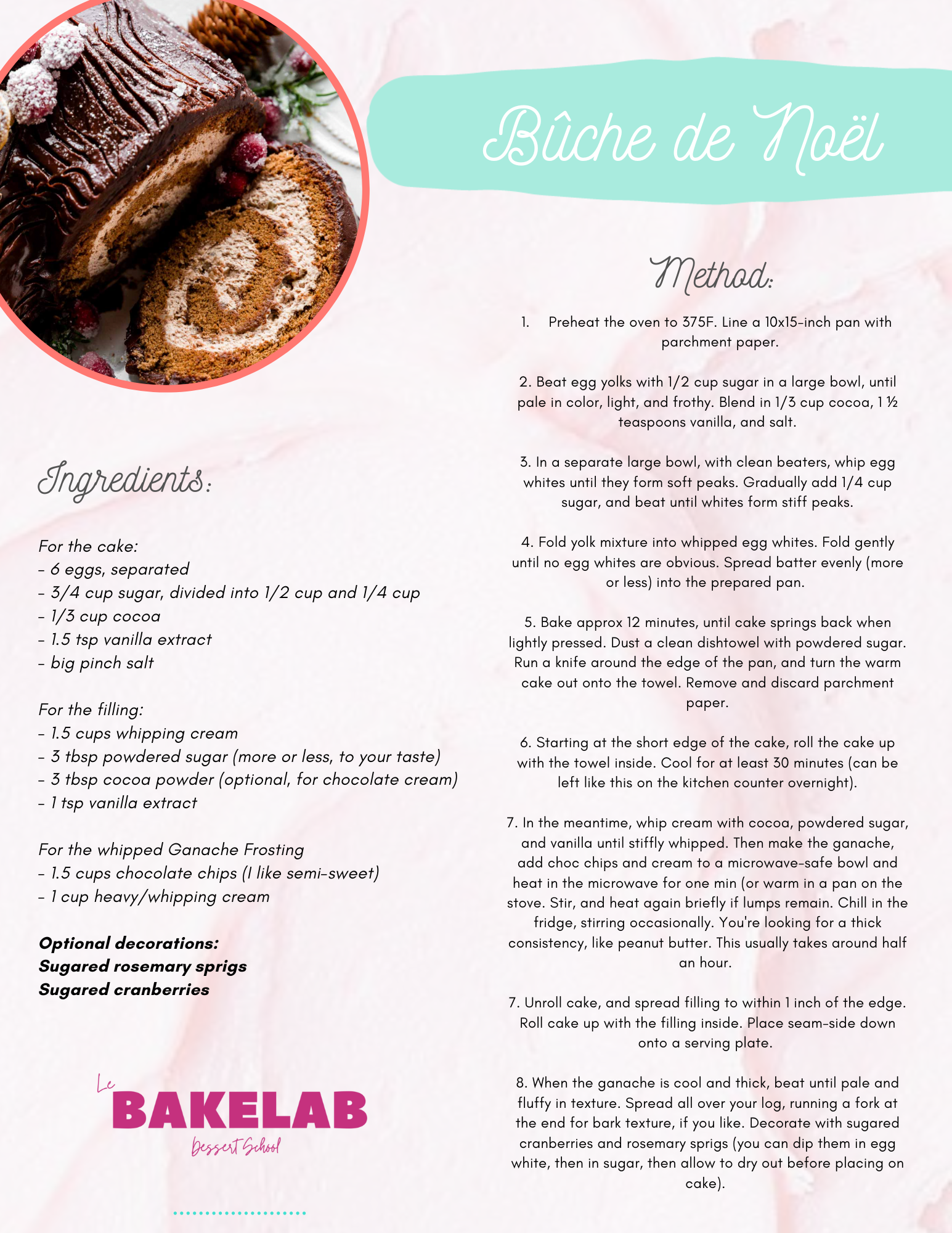 Bûche de Noël

Ingredients:

For the cake:
- 6 eggs, separated
- 3/4 cup sugar, divided into 1/2 cup and 1/4 cup
- 1/3 cup cocoa
- 1.5 tsp vanilla extract
- big pinch salt

For the filling:
- 1.5 cups whipping cream
- 3 tbsp powdered sugar (more or less, to your taste)
- 3 tbsp cocoa powder (optional, for chocolate cream)
- 1 tsp vanilla extract

For the whipped Ganache Frosting
- 1.5 cups chocolate chips (I like semi-sweet)
- 1 cup heavy/whipping cream

Optional decorations:
Sugared rosemary sprigs
Sugared cranberries

Le
BAKELAB
Dessert School

Method:

1. Preheat the oven to 375F. Line a 10x15-inch pan with parchment paper.

2. Beat egg yolks with 1/2 cup sugar in a large bowl, until pale in color, light, and frothy. Blend in 1/3 cup cocoa, 1 ½ teaspoons vanilla, and salt.

3. In a separate large bowl, with clean beaters, whip egg whites until they form soft peaks. Gradually add 1/4 cup sugar, and beat until whites form stiff peaks.

4. Fold yolk mixture into whipped egg whites. Fold gently until no egg whites are obvious. Spread batter evenly (more or less) into the prepared pan.

5. Bake approx 12 minutes, until cake springs back when lightly pressed. Dust a clean dishtowel with powdered sugar. Run a knife around the edge of the pan, and turn the warm cake out onto the towel. Remove and discard parchment paper.

6. Starting at the short edge of the cake, roll the cake up with the towel inside. Cool for at least 30 minutes (can be left like this on the kitchen counter overnight).

7. In the meantime, whip cream with cocoa, powdered sugar, and vanilla until stiffly whipped. Then make the ganache, add choc chips and cream to a microwave-safe bowl and heat in the microwave for one min (or warm in a pan on the stove. Stir, and heat again briefly if lumps remain. Chill in the fridge, stirring occasionally. You're looking for a thick consistency, like peanut butter. This usually takes around half an hour.

7. Unroll cake, and spread filling to within 1 inch of the edge. Roll cake up with the filling inside. Place seam-side down onto a serving plate.

8. When the ganache is cool and thick, beat until pale and fluffy in texture. Spread all over your log, running a fork at the end for bark texture, if you like. Decorate with sugared cranberries and rosemary sprigs (you can dip them in egg white, then in sugar, then allow to dry out before placing on cake).